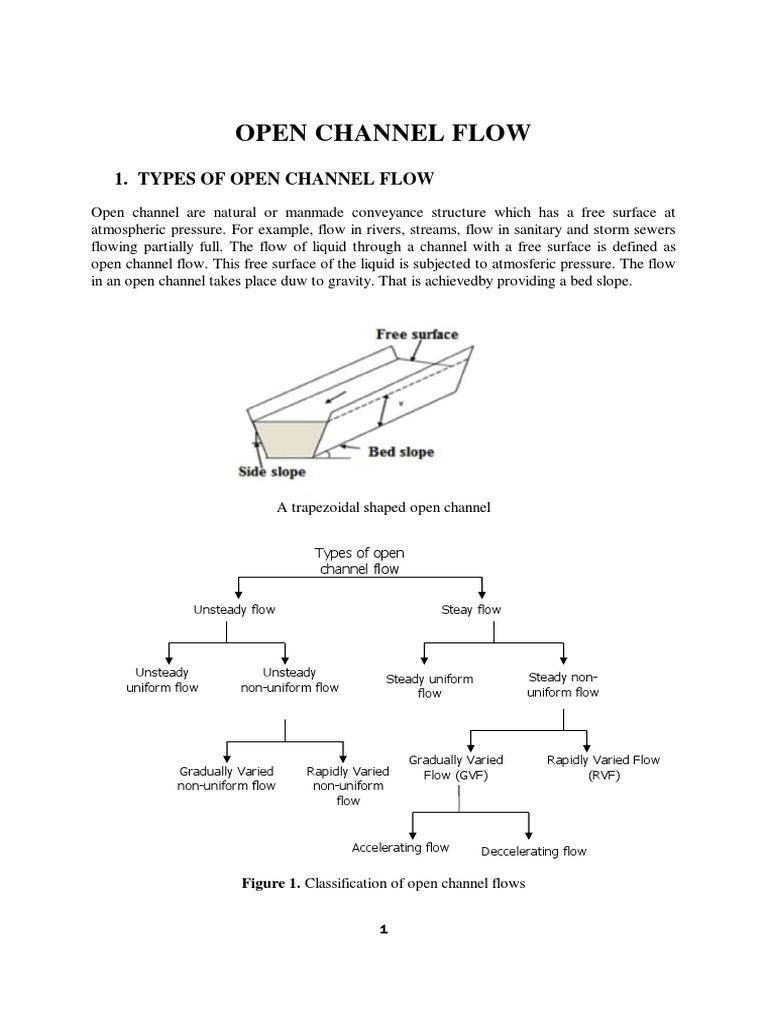 OPEN CHANNEL FLOW

1. TYPES OF OPEN CHANNEL FLOW

Open channel are natural or manmade conveyance structure which has a free surface at atmospheric pressure. For example, flow in rivers, streams, flow in sanitary and storm sewers flowing partially full. The flow of liquid through a channel with a free surface is defined as open channel flow. This free surface of the liquid is subjected to atmosferic pressure. The flow in an open channel takes place duw to gravity. That is achievedby providing a bed slope.

Free surface

y

Bed slope

Side slope

A trapezoidal shaped open channel

Types of open channel flow

Unsteady flow

Steay flow

Unsteady uniform flow

Unsteady non-uniform flow

Steady uniform flow

Steady non-uniform flow

Gradually Varied non-uniform flow

Rapidly Varied non-uniform flow

Gradually Varied Flow (GVF)

Rapidly Varied Flow (RVF)

Accelerating flow

Deccelerating flow

Figure 1. Classification of open channel flows

1